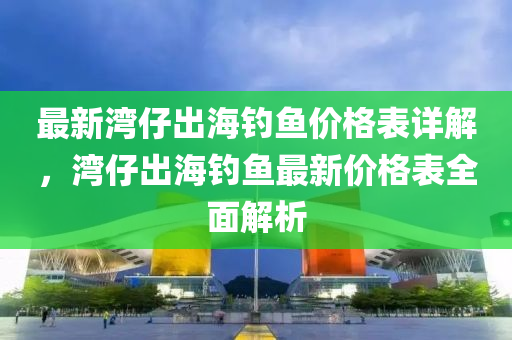 最新湾仔出海钓鱼价格表详解，湾仔出海钓鱼最新价格表全面解析